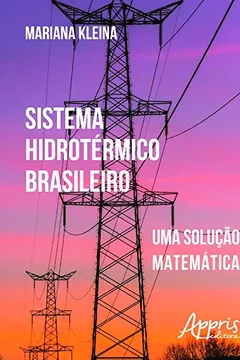 MARIANA KLEINA

SISTEMA HIDROTÉRMICO BRASILEIRO

UMA SOLUÇÃO MATEMÁTICA

Appris editora